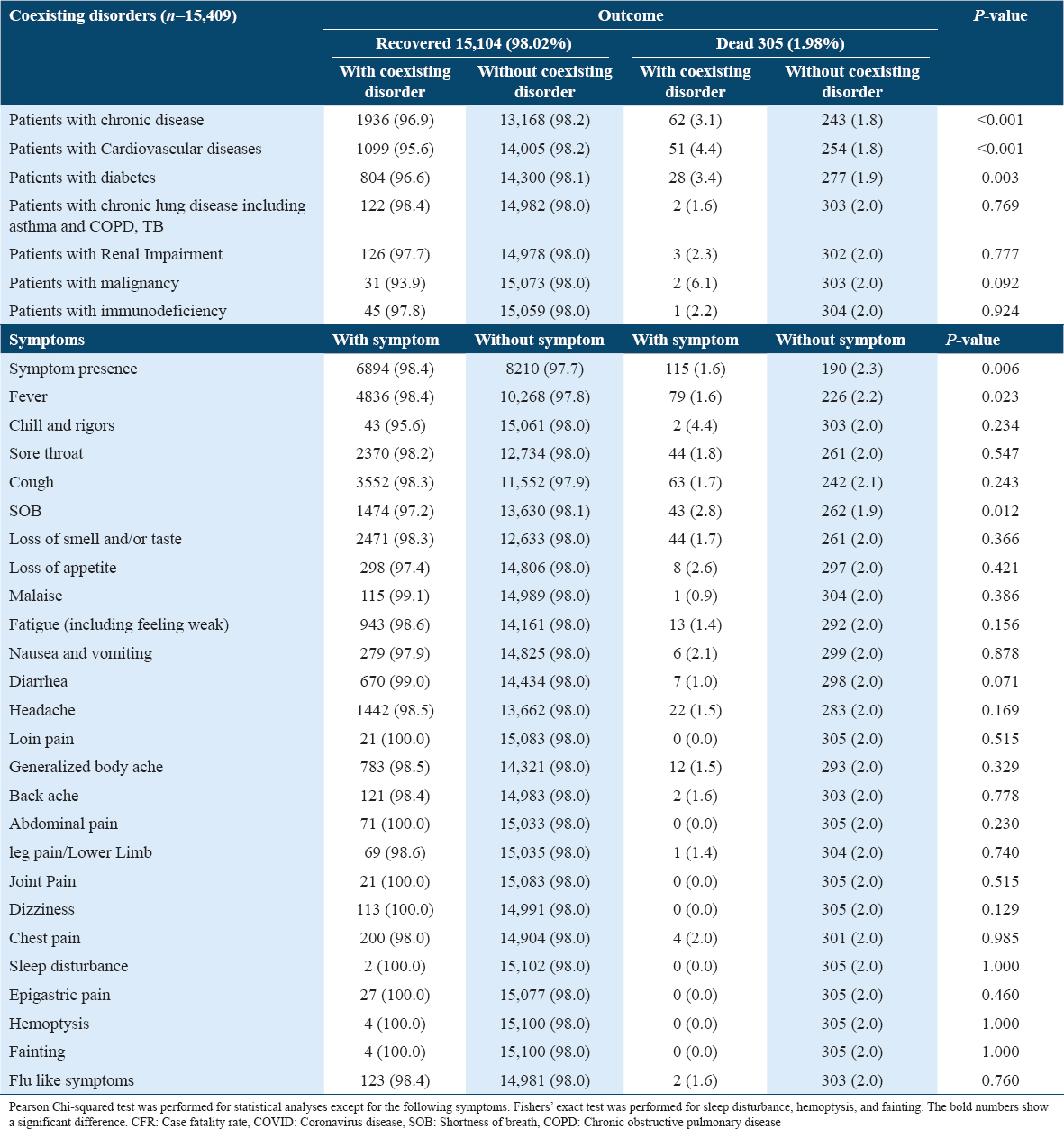 | Coexisting disorders ($n$=15,409) | Outcome | | | | $P$-value |
|---|---|---|---|---|---|
| | Recovered 15,104 (98.02%) | | Dead 305 (1.98%) | | |
| | With coexisting disorder | Without coexisting disorder | With coexisting disorder | Without coexisting disorder | |
| Patients with chronic disease | 1936 (96.9) | 13,168 (98.2) | 62 (3.1) | 243 (1.8) | <0.001 |
| Patients with Cardiovascular diseases | 1099 (95.6) | 14,005 (98.2) | 51 (4.4) | 254 (1.8) | <0.001 |
| Patients with diabetes | 804 (96.6) | 14,300 (98.1) | 28 (3.4) | 277 (1.9) | 0.003 |
| Patients with chronic lung disease including asthma and COPD, TB | 122 (98.4) | 14,982 (98.0) | 2 (1.6) | 303 (2.0) | 0.769 |
| Patients with Renal Impairment | 126 (97.7) | 14,978 (98.0) | 3 (2.3) | 302 (2.0) | 0.777 |
| Patients with malignancy | 31 (93.9) | 15,073 (98.0) | 2 (6.1) | 303 (2.0) | 0.092 |
| Patients with immunodeficiency | 45 (97.8) | 15,059 (98.0) | 1 (2.2) | 304 (2.0) | 0.924 |
| Symptoms | With symptom | Without symptom | With symptom | Without symptom | $P$-value |
| Symptom presence | 6894 (98.4) | 8210 (97.7) | 115 (1.6) | 190 (2.3) | 0.006 |
| Fever | 4836 (98.4) | 10,268 (97.8) | 79 (1.6) | 226 (2.2) | 0.023 |
| Chill and rigors | 43 (95.6) | 15,061 (98.0) | 2 (4.4) | 303 (2.0) | 0.234 |
| Sore throat | 2370 (98.2) | 12,734 (98.0) | 44 (1.8) | 261 (2.0) | 0.547 |
| Cough | 3552 (98.3) | 11,552 (97.9) | 63 (1.7) | 242 (2.1) | 0.243 |
| SOB | 1474 (97.2) | 13,630 (98.1) | 43 (2.8) | 262 (1.9) | 0.012 |
| Loss of smell and/or taste | 2471 (98.3) | 12,633 (98.0) | 44 (1.7) | 261 (2.0) | 0.366 |
| Loss of appetite | 298 (97.4) | 14,806 (98.0) | 8 (2.6) | 297 (2.0) | 0.421 |
| Malaise | 115 (99.1) | 14,989 (98.0) | 1 (0.9) | 304 (2.0) | 0.386 |
| Fatigue (including feeling weak) | 943 (98.6) | 14,161 (98.0) | 13 (1.4) | 292 (2.0) | 0.156 |
| Nausea and vomiting | 279 (97.9) | 14,825 (98.0) | 6 (2.1) | 299 (2.0) | 0.878 |
| Diarrhea | 670 (99.0) | 14,434 (98.0) | 7 (1.0) | 298 (2.0) | 0.071 |
| Headache | 1442 (98.5) | 13,662 (98.0) | 22 (1.5) | 283 (2.0) | 0.169 |
| Loin pain | 21 (100.0) | 15,083 (98.0) | 0 (0.0) | 305 (2.0) | 0.515 |
| Generalized body ache | 783 (98.5) | 14,321 (98.0) | 12 (1.5) | 293 (2.0) | 0.329 |
| Back ache | 121 (98.4) | 14,983 (98.0) | 2 (1.6) | 303 (2.0) | 0.778 |
| Abdominal pain | 71 (100.0) | 15,033 (98.0) | 0 (0.0) | 305 (2.0) | 0.230 |
| leg pain/Lower Limb | 69 (98.6) | 15,035 (98.0) | 1 (1.4) | 304 (2.0) | 0.740 |
| Joint Pain | 21 (100.0) | 15,083 (98.0) | 0 (0.0) | 305 (2.0) | 0.515 |
| Dizziness | 113 (100.0) | 14,991 (98.0) | 0 (0.0) | 305 (2.0) | 0.129 |
| Chest pain | 200 (98.0) | 14,904 (98.0) | 4 (2.0) | 301 (2.0) | 0.985 |
| Sleep disturbance | 2 (100.0) | 15,102 (98.0) | 0 (0.0) | 305 (2.0) | 1.000 |
| Epigastric pain | 27 (100.0) | 15,077 (98.0) | 0 (0.0) | 305 (2.0) | 0.460 |
| Hemoptysis | 4 (100.0) | 15,100 (98.0) | 0 (0.0) | 305 (2.0) | 1.000 |
| Fainting | 4 (100.0) | 15,100 (98.0) | 0 (0.0) | 305 (2.0) | 1.000 |
| Flu like symptoms | 123 (98.4) | 14,981 (98.0) | 2 (1.6) | 303 (2.0) | 0.760 |

Pearson Chi-squared test was performed for statistical analyses except for the following symptoms. Fishers' exact test was performed for sleep disturbance, hemoptysis, and fainting. The bold numbers show a significant difference. CFR: Case fatality rate, COVID: Coronavirus disease, SOB: Shortness of breath, COPD: Chronic obstructive pulmonary disease